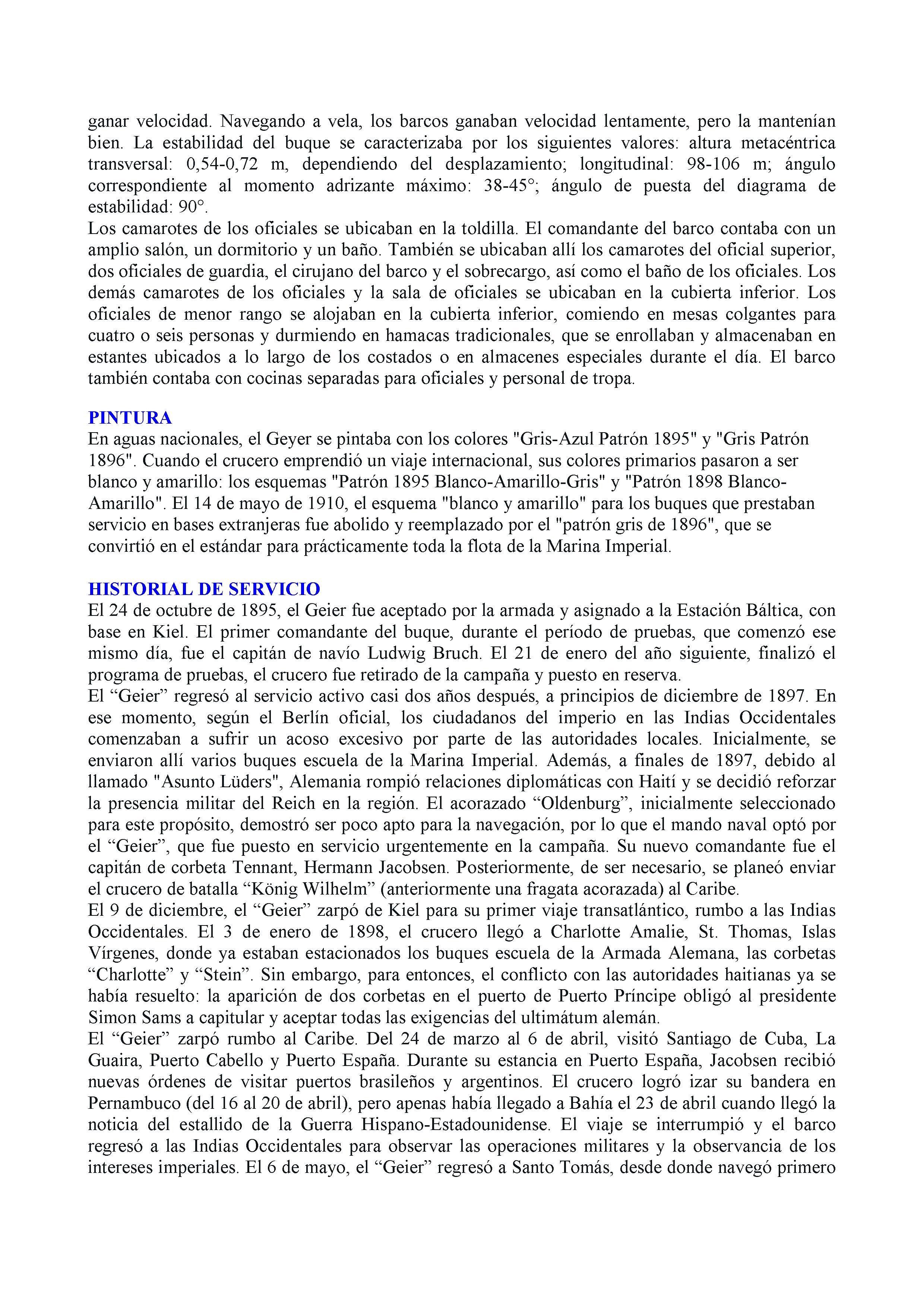 ganar velocidad. Navegando a vela, los barcos ganaban velocidad lentamente, pero la mantenían bien. La estabilidad del buque se caracterizaba por los siguientes valores: altura metacéntrica transversal: 0,54-0,72 m, dependiendo del desplazamiento; longitudinal: 98-106 m; ángulo correspondiente al momento adrizante máximo: 38-45°; ángulo de puesta del diagrama de estabilidad: 90°.
Los camarotes de los oficiales se ubicaban en la toldilla. El comandante del barco contaba con un amplio salón, un dormitorio y un baño. También se ubicaban allí los camarotes del oficial superior, dos oficiales de guardia, el cirujano del barco y el sobrecargo, así como el baño de los oficiales. Los demás camarotes de los oficiales y la sala de oficiales se ubicaban en la cubierta inferior. Los oficiales de menor rango se alojaban en la cubierta inferior, comiendo en mesas colgantes para cuatro o seis personas y durmiendo en hamacas tradicionales, que se enrollaban y almacenaban en estantes ubicados a lo largo de los costados o en almacenes especiales durante el día. El barco también contaba con cocinas separadas para oficiales y personal de tropa.

PINTURA
En aguas nacionales, el Geyer se pintaba con los colores "Gris-Azul Patrón 1895" y "Gris Patrón 1896". Cuando el crucero emprendió un viaje internacional, sus colores primarios pasaron a ser blanco y amarillo: los esquemas "Patrón 1895 Blanco-Amarillo-Gris" y "Patrón 1898 Blanco-Amarillo". El 14 de mayo de 1910, el esquema "blanco y amarillo" para los buques que prestaban servicio en bases extranjeras fue abolido y reemplazado por el "patrón gris de 1896", que se convirtió en el estándar para prácticamente toda la flota de la Marina Imperial.

HISTORIAL DE SERVICIO
El 24 de octubre de 1895, el Geier fue aceptado por la armada y asignado a la Estación Báltica, con base en Kiel. El primer comandante del buque, durante el período de pruebas, que comenzó ese mismo día, fue el capitán de navío Ludwig Bruch. El 21 de enero del año siguiente, finalizó el programa de pruebas, el crucero fue retirado de la campaña y puesto en reserva.
El “Geier” regresó al servicio activo casi dos años después, a principios de diciembre de 1897. En ese momento, según el Berlín oficial, los ciudadanos del imperio en las Indias Occidentales comenzaban a sufrir un acoso excesivo por parte de las autoridades locales. Inicialmente, se enviaron allí varios buques escuela de la Marina Imperial. Además, a finales de 1897, debido al llamado "Asunto Lüders", Alemania rompió relaciones diplomáticas con Haití y se decidió reforzar la presencia militar del Reich en la región. El acorazado “Oldenburg”, inicialmente seleccionado para este propósito, demostró ser poco apto para la navegación, por lo que el mando naval optó por el “Geier”, que fue puesto en servicio urgentemente en la campaña. Su nuevo comandante fue el capitán de corbeta Tennant, Hermann Jacobsen. Posteriormente, de ser necesario, se planeó enviar el crucero de batalla “König Wilhelm” (anteriormente una fragata acorazada) al Caribe.
El 9 de diciembre, el “Geier” zarpó de Kiel para su primer viaje transatlántico, rumbo a las Indias Occidentales. El 3 de enero de 1898, el crucero llegó a Charlotte Amalie, St. Thomas, Islas Vírgenes, donde ya estaban estacionados los buques escuela de la Armada Alemana, las corbetas “Charlotte” y “Stein”. Sin embargo, para entonces, el conflicto con las autoridades haitianas ya se había resuelto: la aparición de dos corbetas en el puerto de Puerto Príncipe obligó al presidente Simon Sams a capitular y aceptar todas las exigencias del ultimátum alemán.
El “Geier” zarpó rumbo al Caribe. Del 24 de marzo al 6 de abril, visitó Santiago de Cuba, La Guaira, Puerto Cabello y Puerto España. Durante su estancia en Puerto España, Jacobsen recibió nuevas órdenes de visitar puertos brasileños y argentinos. El crucero logró izar su bandera en Pernambuco (del 16 al 20 de abril), pero apenas había llegado a Bahía el 23 de abril cuando llegó la noticia del estallido de la Guerra Hispano-Estadounidense. El viaje se interrumpió y el barco regresó a las Indias Occidentales para observar las operaciones militares y la observancia de los intereses imperiales. El 6 de mayo, el “Geier” regresó a Santo Tomás, desde donde navegó primero